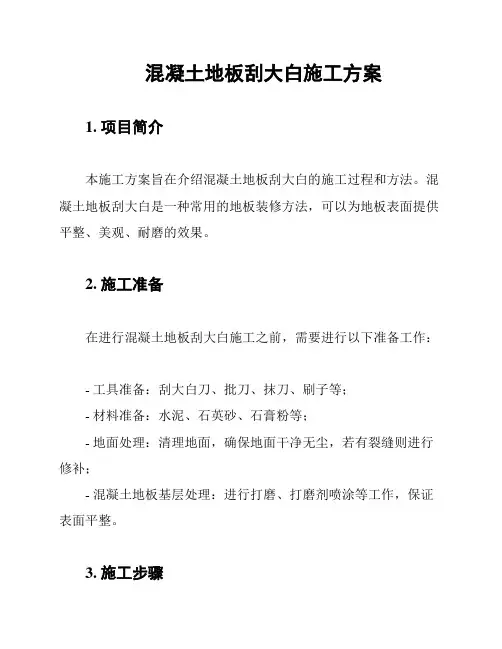 混凝土地板刮大白施工方案

1. 项目简介

本施工方案旨在介绍混凝土地板刮大白的施工过程和方法。混凝土地板刮大白是一种常用的地板装修方法，可以为地板表面提供平整、美观、耐磨的效果。

2. 施工准备

在进行混凝土地板刮大白施工之前，需要进行以下准备工作：

- 工具准备：刮大白刀、批刀、抹刀、刷子等；
- 材料准备：水泥、石英砂、石膏粉等；
- 地面处理：清理地面，确保地面干净无尘，若有裂缝则进行修补；
- 混凝土地板基层处理：进行打磨、打磨剂喷涂等工作，保证表面平整。

3. 施工步骤